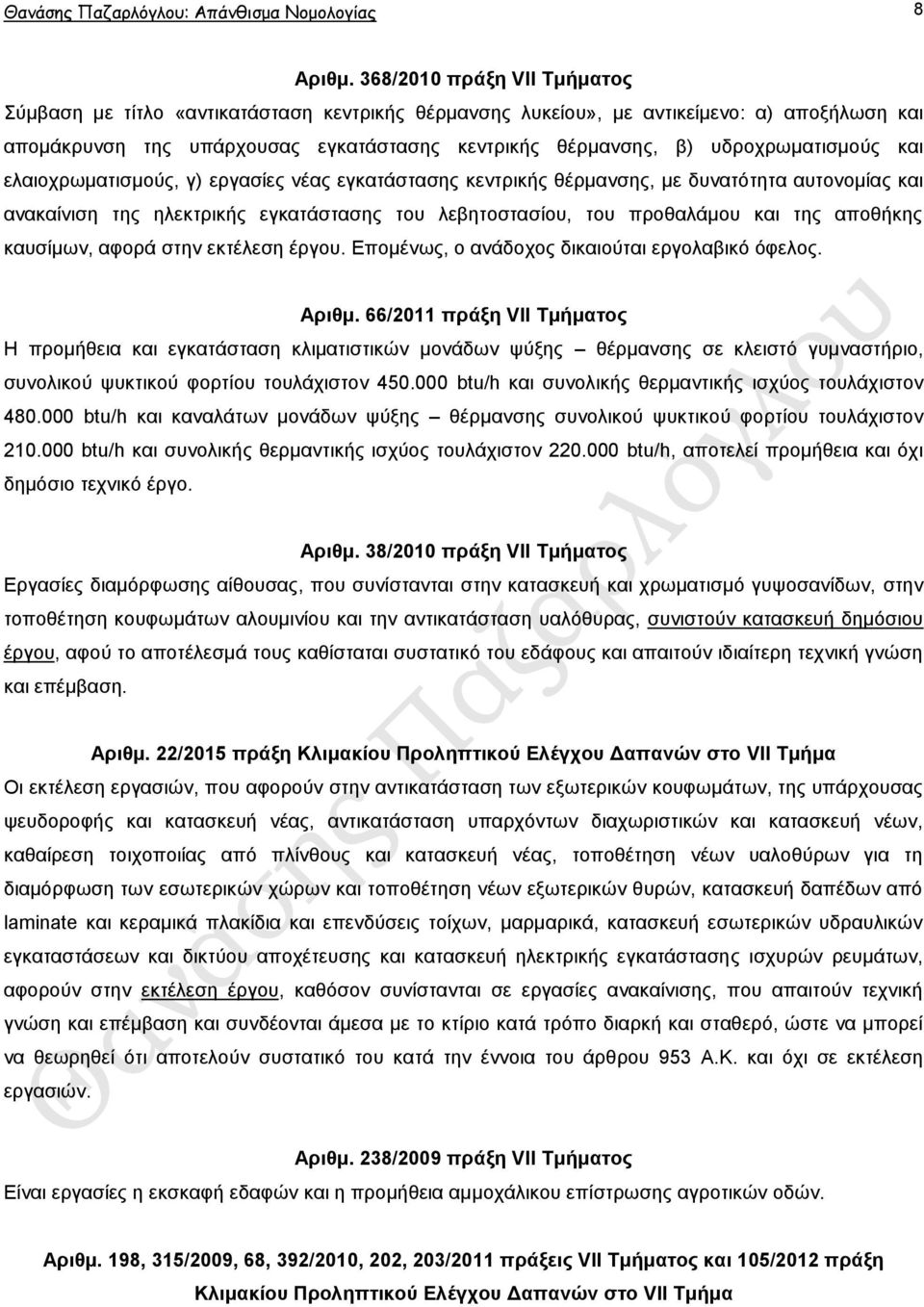 Θανάσης Παζαρλόγλου: Απάνθισμα Νομολογίας 8

Αριθμ. 368/2010 πράξη VII Τμήματος
Σύμβαση με τίτλο «αντικατάσταση κεντρικής θέρμανσης λυκείου», με αντικείμενο: α) αποξήλωση και απομάκρυνση της υπάρχουσας εγκατάστασης κεντρικής θέρμανσης, β) υδροχρωματισμούς και ελαιοχρωματισμούς, γ) εργασίες νέας εγκατάστασης κεντρικής θέρμανσης, με δυνατότητα αυτονομίας και ανακαίνιση της ηλεκτρικής εγκατάστασης του λεβητοστασίου, του προθαλάμου και της αποθήκης καυσίμων, αφορά στην εκτέλεση έργου. Επομένως, ο ανάδοχος δικαιούται εργολαβικό όφελος.

Αριθμ. 66/2011 πράξη VII Τμήματος
Η προμήθεια και εγκατάσταση κλιματιστικών μονάδων ψύξης – θέρμανσης σε κλειστό γυμναστήριο, συνολικού ψυκτικού φορτίου τουλάχιστον 450.000 btu/h και συνολικής θερμαντικής ισχύος τουλάχιστον 480.000 btu/h και καναλάτων μονάδων ψύξης – θέρμανσης συνολικού ψυκτικού φορτίου τουλάχιστον 210.000 btu/h και συνολικής θερμαντικής ισχύος τουλάχιστον 220.000 btu/h, αποτελεί προμήθεια και όχι δημόσιο τεχνικό έργο.

Αριθμ. 38/2010 πράξη VII Τμήματος
Εργασίες διαμόρφωσης αίθουσας, που συνίστανται στην κατασκευή και χρωματισμό γυψοσανίδων, στην τοποθέτηση κουφωμάτων αλουμινίου και την αντικατάσταση υαλόθυρας, συνιστούν κατασκευή δημόσιου έργου, αφού το αποτέλεσμά τους καθίσταται συστατικό του εδάφους και απαιτούν ιδιαίτερη τεχνική γνώση και επέμβαση.

Αριθμ. 22/2015 πράξη Κλιμακίου Προληπτικού Ελέγχου Δαπανών στο VII Τμήμα
Οι εκτέλεση εργασιών, που αφορούν στην αντικατάσταση των εξωτερικών κουφωμάτων, της υπάρχουσας ψευδοροφής και κατασκευή νέας, αντικατάσταση υπαρχόντων διαχωριστικών και κατασκευή νέων, καθαίρεση τοιχοποιίας από πλίνθους και κατασκευή νέας, τοποθέτηση νέων υαλοθύρων για τη διαμόρφωση των εσωτερικών χώρων και τοποθέτηση νέων εξωτερικών θυρών, κατασκευή δαπέδων από laminate και κεραμικά πλακίδια και επενδύσεις τοίχων, μαρμαρικά, κατασκευή εσωτερικών υδραυλικών εγκαταστάσεων και δικτύου αποχέτευσης και κατασκευή ηλεκτρικής εγκατάστασης ισχυρών ρευμάτων, αφορούν στην εκτέλεση έργου, καθόσον συνίστανται σε εργασίες ανακαίνισης, που απαιτούν τεχνική γνώση και επέμβαση και συνδέονται άμεσα με το κτίριο κατά τρόπο διαρκή και σταθερό, ώστε να μπορεί να θεωρηθεί ότι αποτελούν συστατικό του κατά την έννοια του άρθρου 953 Α.Κ. και όχι σε εκτέλεση εργασιών.

Αριθμ. 238/2009 πράξη VII Τμήματος
Είναι εργασίες η εκσκαφή εδαφών και η προμήθεια αμμοχάλικου επίστρωσης αγροτικών οδών.

Αριθμ. 198, 315/2009, 68, 392/2010, 202, 203/2011 πράξεις VII Τμήματος και 105/2012 πράξη Κλιμακίου Προληπτικού Ελέγχου Δαπανών στο VII Τμήμα

©Θανάσης Παζαρλόγλου